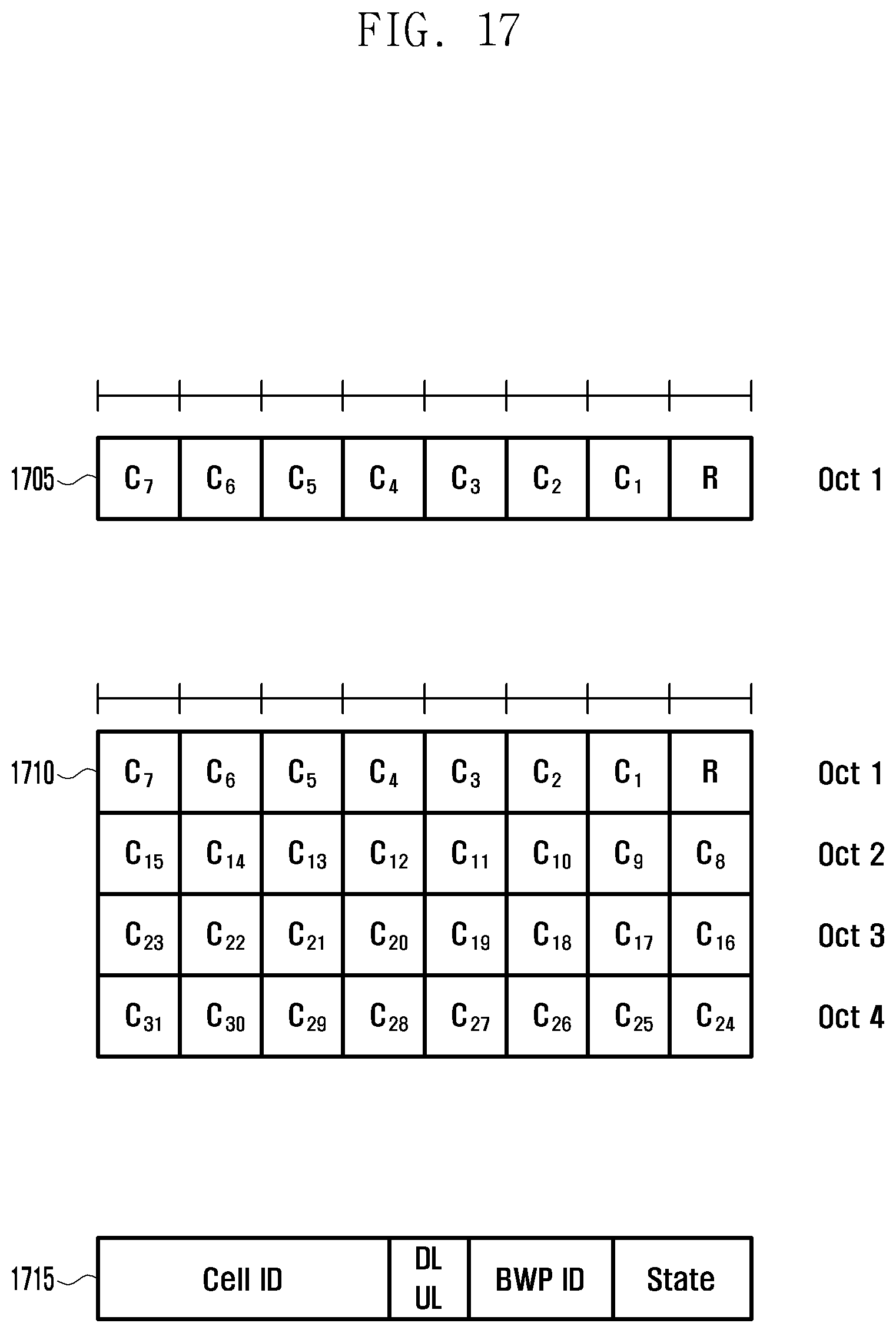 FIG. 17

1705

| $C_7$ | $C_6$ | $C_5$ | $C_4$ | $C_3$ | $C_2$ | $C_1$ | R |
|---|---|---|---|---|---|---|---|

Oct 1

1710

| $C_7$ | $C_6$ | $C_5$ | $C_4$ | $C_3$ | $C_2$ | $C_1$ | R |
|---|---|---|---|---|---|---|---|
| $C_{15}$ | $C_{14}$ | $C_{13}$ | $C_{12}$ | $C_{11}$ | $C_{10}$ | $C_9$ | $C_8$ |
| $C_{23}$ | $C_{22}$ | $C_{21}$ | $C_{20}$ | $C_{19}$ | $C_{18}$ | $C_{17}$ | $C_{16}$ |
| $C_{31}$ | $C_{30}$ | $C_{29}$ | $C_{28}$ | $C_{27}$ | $C_{26}$ | $C_{25}$ | $C_{24}$ |

Oct 1
Oct 2
Oct 3
Oct 4

1715

| Cell ID | DL UL | BWP ID | State |
|---|---|---|---|